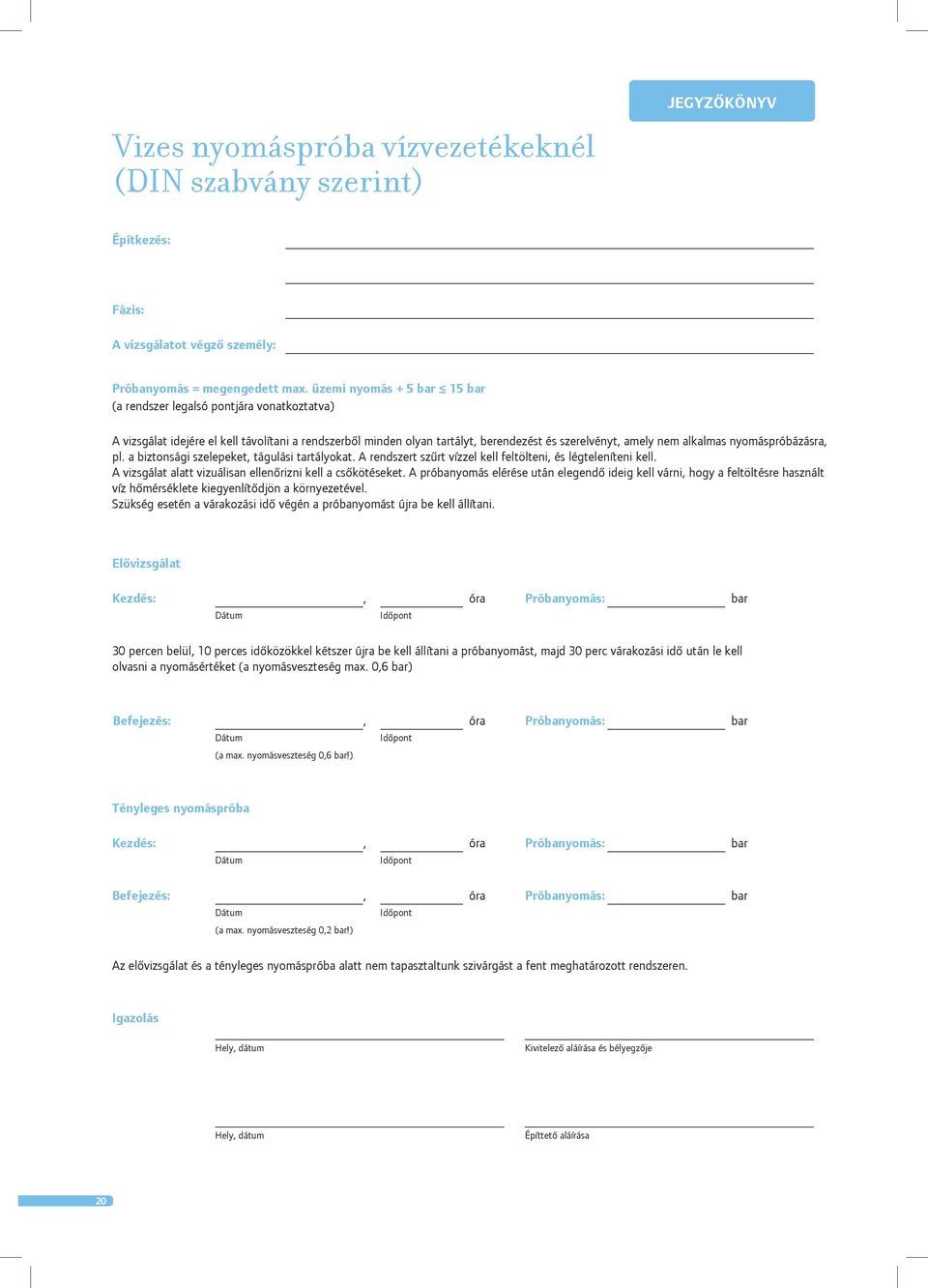 JEGYZŐKÖNYV

Vizes nyomáspróba vízvezetékeknél (DIN szabvány szerint)

Építkezés:

Fázis:

A vizsgálatot végző személy:

Próbanyomás = megengedett max. üzemi nyomás + 5 bar ≤ 15 bar
(a rendszer legalsó pontjára vonatkoztatva)

A vizsgálat idejére el kell távolítani a rendszerből minden olyan tartályt, berendezést és szerelvényt, amely nem alkalmas nyomáspróbázásra, pl. a biztonsági szelepeket, tágulási tartályokat. A rendszert szűrt vízzel kell feltölteni, és légteleníteni kell.
A vizsgálat alatt vizuálisan ellenőrizni kell a csőkötéseket. A próbanyomás elérése után elegendő ideig kell várni, hogy a feltöltésre használt víz hőmérséklete kiegyenlítődjön a környezetével.
Szükség esetén a várakozási idő végén a próbanyomást újra be kell állítani.

Elővizsgálat

Kezdés: , óra Próbanyomás: bar
Dátum Időpont

30 percen belül, 10 perces időközökkel kétszer újra be kell állítani a próbanyomást, majd 30 perc várakozási idő után le kell olvasni a nyomásértéket (a nyomásveszteség max. 0,6 bar)

Befejezés: , óra Próbanyomás: bar
Dátum Időpont
(a max. nyomásveszteség 0,6 bar!)

Tényleges nyomáspróba

Kezdés: , óra Próbanyomás: bar
Dátum Időpont

Befejezés: , óra Próbanyomás: bar
Dátum Időpont
(a max. nyomásveszteség 0,2 bar!)

Az elővizsgálat és a tényleges nyomáspróba alatt nem tapasztaltunk szivárgást a fent meghatározott rendszeren.

Igazolás

Hely, dátum
Kivitelező aláírása és bélyegzője

Hely, dátum
Építtető aláírása

20